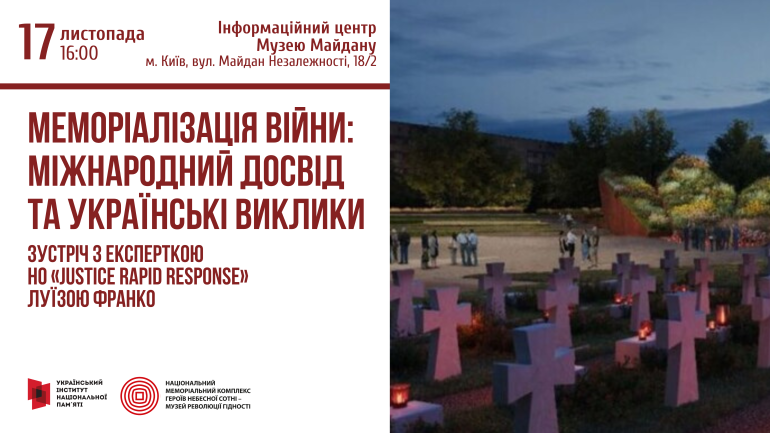 17 листопада
16:00

Інформаційний центр
Музею Майдану
м. Київ, вул. Майдан Незалежності, 18/2

МЕМОРІАЛІЗАЦІЯ ВІЙНИ:
МІЖНАРОДНИЙ ДОСВІД
ТА УКРАЇНСЬКІ ВИКЛИКИ

ЗУСТРІЧ З ЕКСПЕРТКОЮ
НО «JUSTICE RAPID RESPONSE»
ЛУЇЗОЮ ФРАНКО

УКРАЇНСЬКИЙ ІНСТИТУТ НАЦІОНАЛЬНОЇ ПАМ'ЯТІ

НАЦІОНАЛЬНИЙ МЕМОРІАЛЬНИЙ КОМПЛЕКС ГЕРОЇВ НЕБЕСНОЇ СОТНІ – МУЗЕЙ РЕВОЛЮЦІЇ ГІДНОСТІ